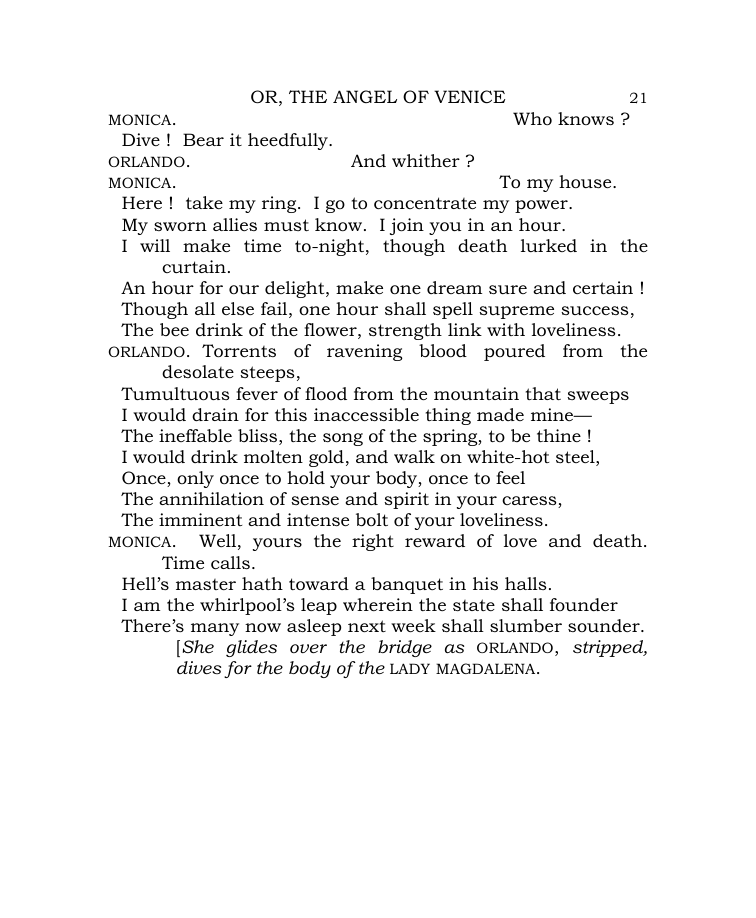 OR, THE ANGEL OF VENICE 21

MONICA. Who knows ?

Dive ! Bear it heedfully.

ORLANDO. And whither ?

MONICA. To my house.

Here ! take my ring. I go to concentrate my power.

My sworn allies must know. I join you in an hour.

I will make time to-night, though death lurked in the curtain.

An hour for our delight, make one dream sure and certain !

Though all else fail, one hour shall spell supreme success,

The bee drink of the flower, strength link with loveliness.

ORLANDO. Torrents of ravening blood poured from the desolate steeps,

Tumultuous fever of flood from the mountain that sweeps

I would drain for this inaccessible thing made mine—

The ineffable bliss, the song of the spring, to be thine !

I would drink molten gold, and walk on white-hot steel,

Once, only once to hold your body, once to feel

The annihilation of sense and spirit in your caress,

The imminent and intense bolt of your loveliness.

MONICA. Well, yours the right reward of love and death. Time calls.

Hell's master hath toward a banquet in his halls.

I am the whirlpool's leap wherein the state shall founder

There's many now asleep next week shall slumber sounder.

[She glides over the bridge as ORLANDO, stripped, dives for the body of the LADY MAGDALENA.